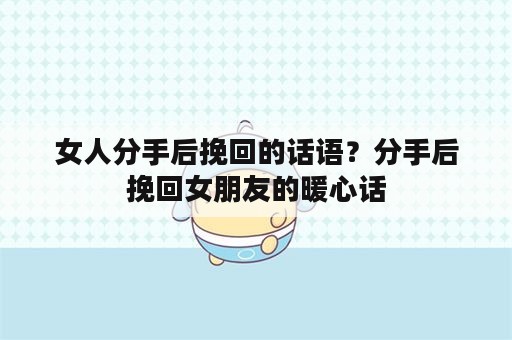 女人分手后挽回的话语？分手后挽回女朋友的暖心话